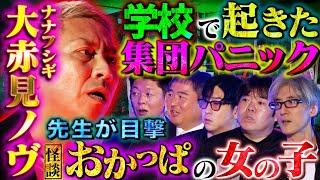 ナナフシギ
大赤見ノヴ

学校で起きた
集団パニック

先生が目撃
怪談 おかっぱの女の子